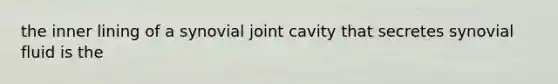 the inner lining of a synovial joint cavity that secretes synovial fluid is the